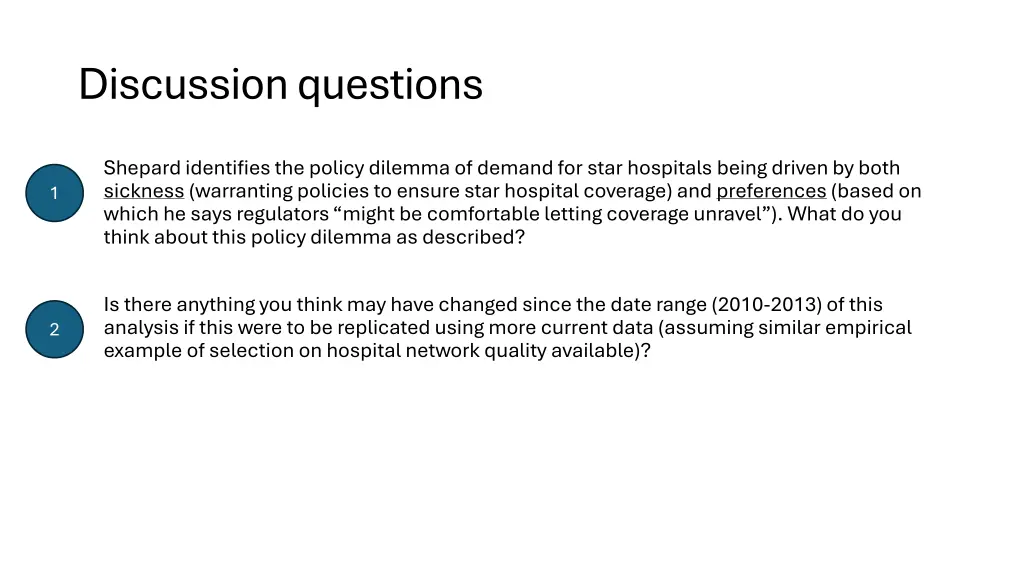 Discussion questions

1

Shepard identifies the policy dilemma of demand for star hospitals being driven by both sickness (warranting policies to ensure star hospital coverage) and preferences (based on which he says regulators “might be comfortable letting coverage unravel”). What do you think about this policy dilemma as described?

2

Is there anything you think may have changed since the date range (2010-2013) of this analysis if this were to be replicated using more current data (assuming similar empirical example of selection on hospital network quality available)?